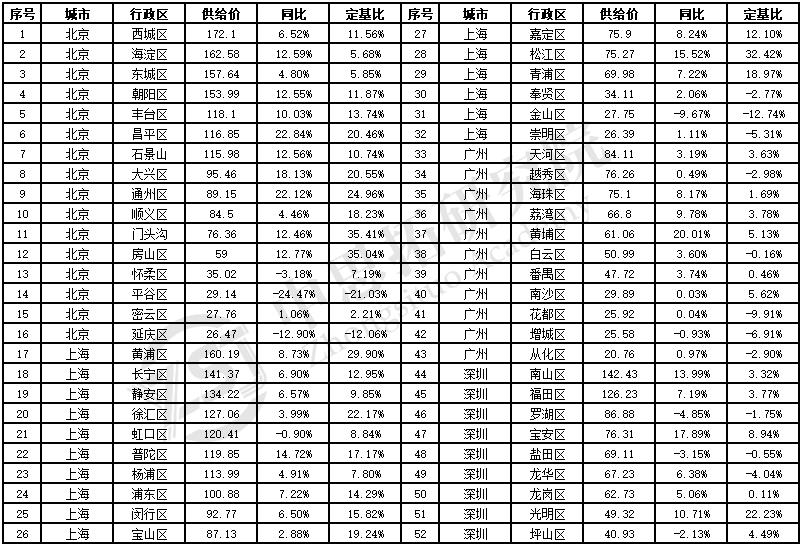 | 序号 | 城市 | 行政区 | 供给价 | 同比 | 定基比 | 序号 | 城市 | 行政区 | 供给价 | 同比 | 定基比 |
|---|---|---|---|---|---|---|---|---|---|---|---|
| 1 | 北京 | 西城区 | 172.1 | 6.52% | 11.56% | 27 | 上海 | 嘉定区 | 75.9 | 8.24% | 12.10% |
| 2 | 北京 | 海淀区 | 162.58 | 12.59% | 5.68% | 28 | 上海 | 松江区 | 75.27 | 15.52% | 32.42% |
| 3 | 北京 | 东城区 | 157.64 | 4.80% | 5.85% | 29 | 上海 | 青浦区 | 69.98 | 7.22% | 18.97% |
| 4 | 北京 | 朝阳区 | 153.99 | 12.55% | 11.87% | 30 | 上海 | 奉贤区 | 34.11 | 2.06% | -2.77% |
| 5 | 北京 | 丰台区 | 118.1 | 10.03% | 13.74% | 31 | 上海 | 金山区 | 27.75 | -9.67% | -12.74% |
| 6 | 北京 | 昌平区 | 116.85 | 22.84% | 20.46% | 32 | 上海 | 崇明区 | 26.39 | 1.11% | -5.31% |
| 7 | 北京 | 石景山 | 115.98 | 12.56% | 10.74% | 33 | 广州 | 天河区 | 84.11 | 3.19% | 3.63% |
| 8 | 北京 | 大兴区 | 95.46 | 18.13% | 20.55% | 34 | 广州 | 越秀区 | 76.26 | 0.49% | -2.98% |
| 9 | 北京 | 通州区 | 89.15 | 22.12% | 24.96% | 35 | 广州 | 海珠区 | 75.1 | 8.17% | 1.69% |
| 10 | 北京 | 顺义区 | 84.5 | 4.46% | 18.23% | 36 | 广州 | 荔湾区 | 66.8 | 9.78% | 3.78% |
| 11 | 北京 | 门头沟 | 76.36 | 12.46% | 35.41% | 37 | 广州 | 黄埔区 | 61.06 | 20.01% | 5.13% |
| 12 | 北京 | 房山区 | 59 | 12.77% | 35.04% | 38 | 广州 | 白云区 | 50.99 | 3.60% | -0.16% |
| 13 | 北京 | 怀柔区 | 35.02 | -3.18% | 7.19% | 39 | 广州 | 番禺区 | 47.72 | 3.74% | 0.46% |
| 14 | 北京 | 平谷区 | 29.14 | -24.47% | -21.03% | 40 | 广州 | 南沙区 | 29.89 | 0.03% | 5.62% |
| 15 | 北京 | 密云区 | 27.76 | 1.06% | 2.21% | 41 | 广州 | 花都区 | 25.92 | 0.04% | -9.91% |
| 16 | 北京 | 延庆区 | 26.47 | -12.90% | -12.06% | 42 | 广州 | 增城区 | 25.58 | -0.93% | -6.91% |
| 17 | 上海 | 黄浦区 | 160.19 | 8.73% | 29.90% | 43 | 广州 | 从化区 | 20.76 | 0.97% | -2.90% |
| 18 | 上海 | 长宁区 | 141.37 | 6.90% | 12.95% | 44 | 深圳 | 南山区 | 142.43 | 13.99% | 3.32% |
| 19 | 上海 | 静安区 | 134.22 | 6.57% | 9.85% | 45 | 深圳 | 福田区 | 126.23 | 7.19% | 3.77% |
| 20 | 上海 | 徐汇区 | 127.06 | 3.99% | 22.17% | 46 | 深圳 | 罗湖区 | 86.88 | -4.85% | -1.75% |
| 21 | 上海 | 虹口区 | 120.41 | -0.90% | 8.84% | 47 | 深圳 | 宝安区 | 76.31 | 17.89% | 8.94% |
| 22 | 上海 | 普陀区 | 119.85 | 14.72% | 17.17% | 48 | 深圳 | 盐田区 | 69.11 | -3.15% | -0.55% |
| 23 | 上海 | 杨浦区 | 113.99 | 4.91% | 7.80% | 49 | 深圳 | 龙华区 | 67.23 | 6.38% | -4.04% |
| 24 | 上海 | 浦东区 | 100.88 | 7.22% | 14.29% | 50 | 深圳 | 龙岗区 | 62.73 | 5.06% | 0.11% |
| 25 | 上海 | 闵行区 | 92.77 | 6.50% | 15.82% | 51 | 深圳 | 光明区 | 49.32 | 10.71% | 22.23% |
| 26 | 上海 | 宝山区 | 87.13 | 2.88% | 19.24% | 52 | 深圳 | 坪山区 | 40.93 | -2.13% | 4.49% |